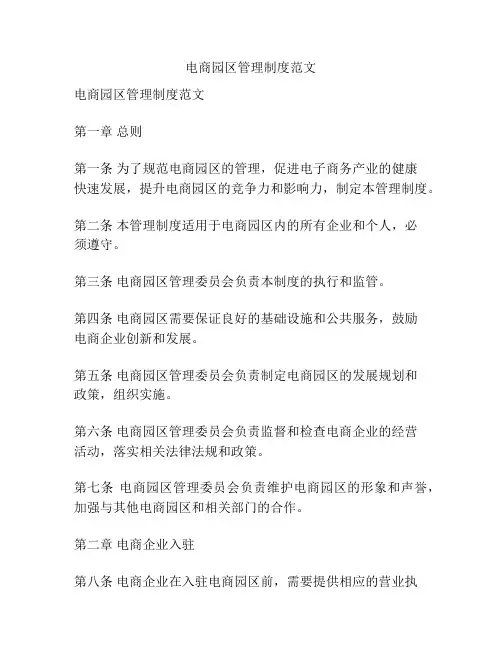 电商园区管理制度范文

电商园区管理制度范文

第一章 总则

第一条 为了规范电商园区的管理，促进电子商务产业的健康快速发展，提升电商园区的竞争力和影响力，制定本管理制度。

第二条 本管理制度适用于电商园区内的所有企业和个人，必须遵守。

第三条 电商园区管理委员会负责本制度的执行和监管。

第四条 电商园区需要保证良好的基础设施和公共服务，鼓励电商企业创新和发展。

第五条 电商园区管理委员会负责制定电商园区的发展规划和政策，组织实施。

第六条 电商园区管理委员会负责监督和检查电商企业的经营活动，落实相关法律法规和政策。

第七条 电商园区管理委员会负责维护电商园区的形象和声誉，加强与其他电商园区和相关部门的合作。

第二章 电商企业入驻

第八条 电商企业在入驻电商园区前，需要提供相应的营业执